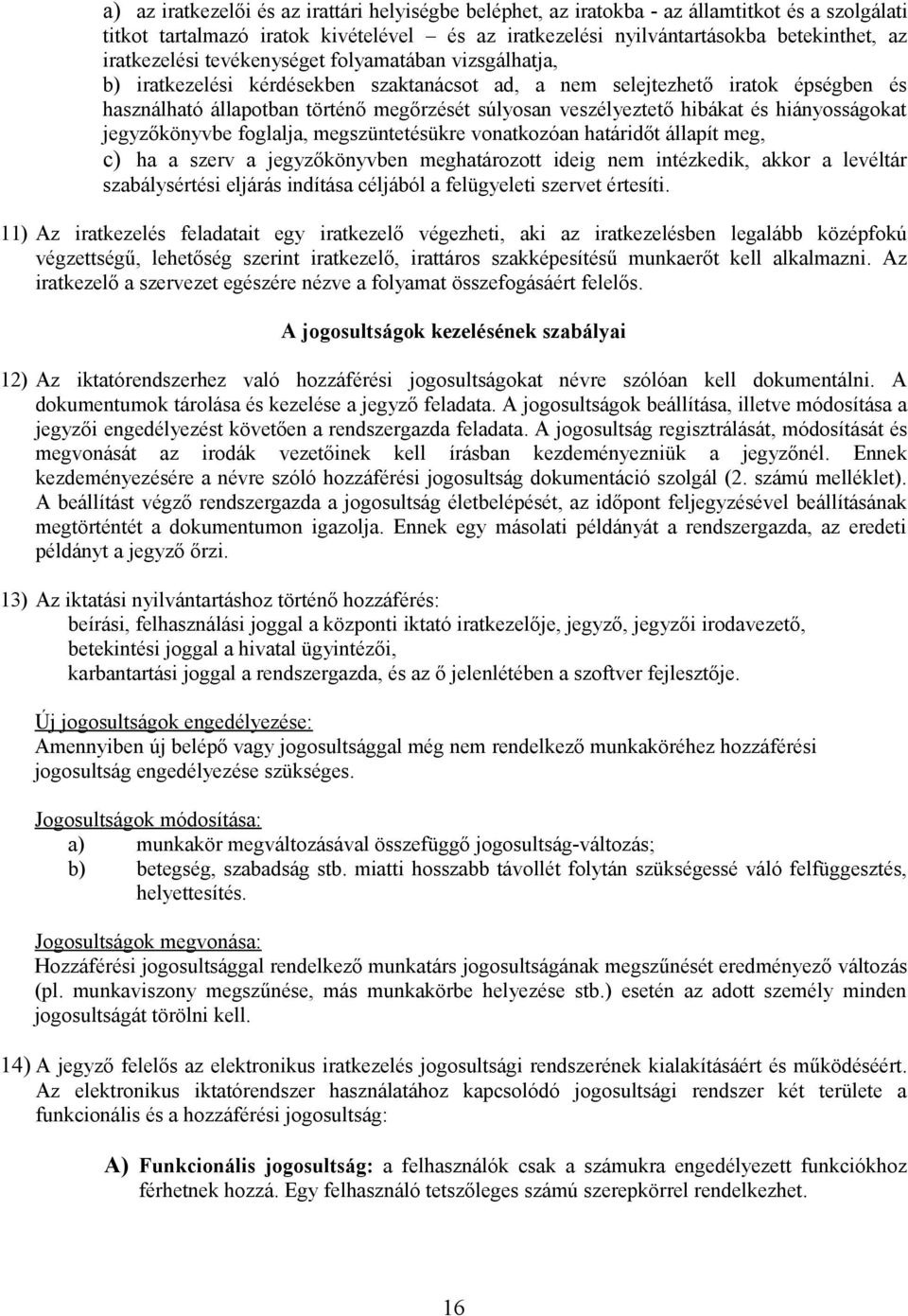 a) az iratkezelői és az irattári helyiségbe beléphet, az iratokba - az államtitkot és a szolgálati titkot tartalmazó iratok kivételével – és az iratkezelési nyilvántartásokba betekinthet, az iratkezelési tevékenységet folyamatában vizsgálhatja,
b) iratkezelési kérdésekben szaktanácsot ad, a nem selejtezhető iratok épségben és használható állapotban történő megőrzését súlyosan veszélyeztető hibákat és hiányosságokat jegyzőkönyvbe foglalja, megszüntetésükre vonatkozóan határidőt állapít meg,
c) ha a szerv a jegyzőkönyvben meghatározott ideig nem intézkedik, akkor a levéltár szabálysértési eljárás indítása céljából a felügyeleti szervet értesíti.

11) Az iratkezelés feladatait egy iratkezelő végezheti, aki az iratkezelésben legalább középfokú végzettségű, lehetőség szerint iratkezelő, irattáros szakképesítésű munkaerőt kell alkalmazni. Az iratkezelő a szervezet egészére nézve a folyamat összefogásáért felelős.

A jogosultságok kezelésének szabályai

12) Az iktatórendszerhez való hozzáférési jogosultságokat névre szólóan kell dokumentálni. A dokumentumok tárolása és kezelése a jegyző feladata. A jogosultságok beállítása, illetve módosítása a jegyzői engedélyezést követően a rendszergazda feladata. A jogosultság regisztrálását, módosítását és megvonását az irodák vezetőinek kell írásban kezdeményezniük a jegyzőnél. Ennek kezdeményezésére a névre szóló hozzáférési jogosultság dokumentáció szolgál (2. számú melléklet). A beállítást végző rendszergazda a jogosultság életbelépését, az időpont feljegyzésével beállításának megtörténtét a dokumentumon igazolja. Ennek egy másolati példányát a rendszergazda, az eredeti példányt a jegyző őrzi.

13) Az iktatási nyilvántartáshoz történő hozzáférés:
beírási, felhasználási joggal a központi iktató iratkezelője, jegyző, jegyzői irodavezető,
betekintési joggal a hivatal ügyintézői,
karbantartási joggal a rendszergazda, és az ő jelenlétében a szoftver fejlesztője.

Új jogosultságok engedélyezése:
Amennyiben új belépő vagy jogosultsággal még nem rendelkező munkaköréhez hozzáférési jogosultság engedélyezése szükséges.

Jogosultságok módosítása:
a) munkakör megváltozásával összefüggő jogosultság-változás;
b) betegség, szabadság stb. miatti hosszabb távollét folytán szükségessé váló felfüggesztés, helyettesítés.

Jogosultságok megvonása:
Hozzáférési jogosultsággal rendelkező munkatárs jogosultságának megszűnését eredményező változás (pl. munkaviszony megszűnése, más munkakörbe helyezése stb.) esetén az adott személy minden jogosultságát törölni kell.

14) A jegyző felelős az elektronikus iratkezelés jogosultsági rendszerének kialakításáért és működéséért. Az elektronikus iktatórendszer használatához kapcsolódó jogosultsági rendszer két területe a funkcionális és a hozzáférési jogosultság:

A) Funkcionális jogosultság: a felhasználók csak a számukra engedélyezett funkciókhoz férhetnek hozzá. Egy felhasználó tetszőleges számú szerepkörrel rendelkezhet.

16